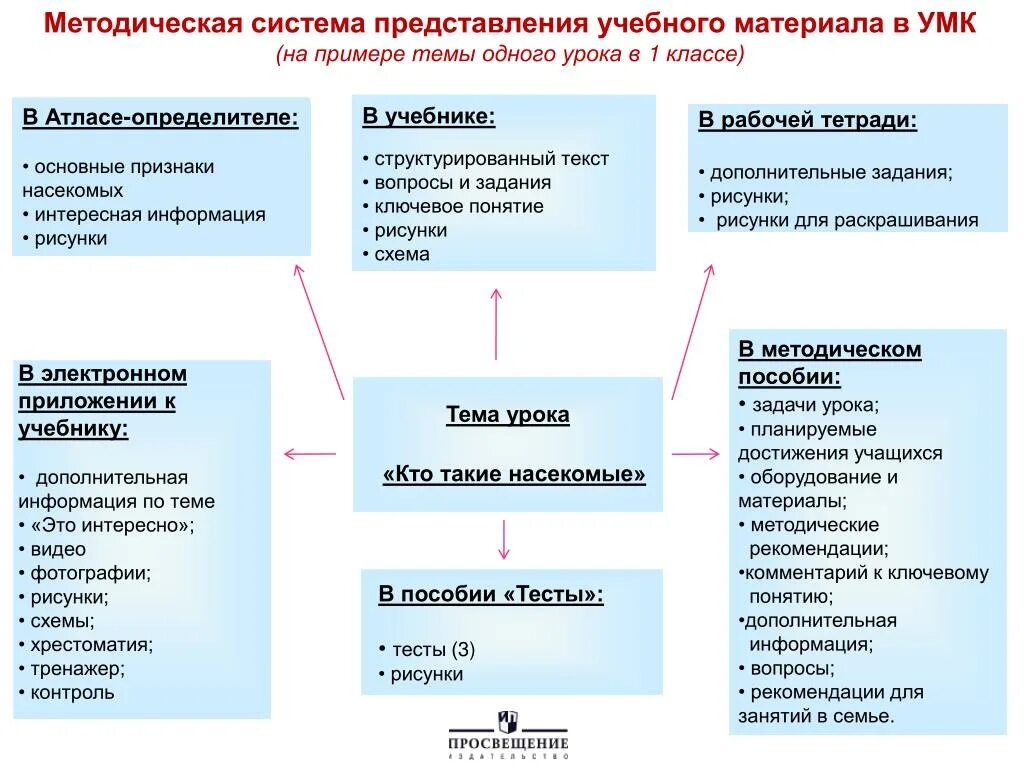 Методическая система представления учебного материала в УМК
(на примере темы одного урока в 1 классе)

В Атласе-определителе:

• основные признаки насекомых
• интересная информация
• рисунки

В учебнике:

• структурированный текст
• вопросы и задания
• ключевое понятие
• рисунки
• схема

В рабочей тетради:

• дополнительные задания;
• рисунки;
• рисунки для раскрашивания

В электронном приложении к учебнику:

• дополнительная информация по теме
• «Это интересно»;
• видео
• фотографии;
• рисунки;
• схемы;
• хрестоматия;
• тренажер;
• контроль

Тема урока

«Кто такие насекомые»

В методическом пособии:

• задачи урока;
• планируемые достижения учащихся
• оборудование и материалы;
• методические рекомендации;
•комментарий к ключевому понятию;
•дополнительная информация;
• вопросы;
• рекомендации для занятий в семье.

В пособии «Тесты»:

• тесты (3)
• рисунки

ПРОСВЕЩЕНИЕ
ИЗДАТЕЛЬСТВО